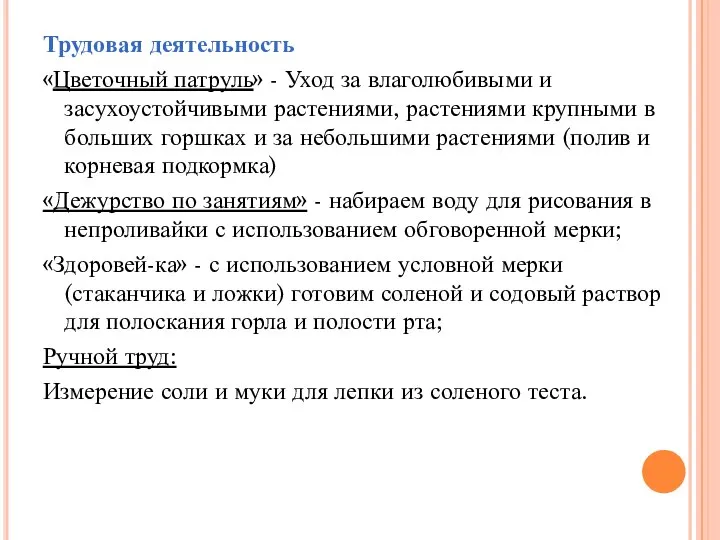 Трудовая деятельность

«Цветочный патруль» - Уход за влаголюбивыми и засухоустойчивыми растениями, растениями крупными в больших горшках и за небольшими растениями (полив и корневая подкормка)

«Дежурство по занятиям» - набираем воду для рисования в непроливайки с использованием обговоренной мерки;

«Здоровей-ка» - с использованием условной мерки (стаканчика и ложки) готовим соленой и содовый раствор для полоскания горла и полости рта;

Ручной труд:

Измерение соли и муки для лепки из соленого теста.